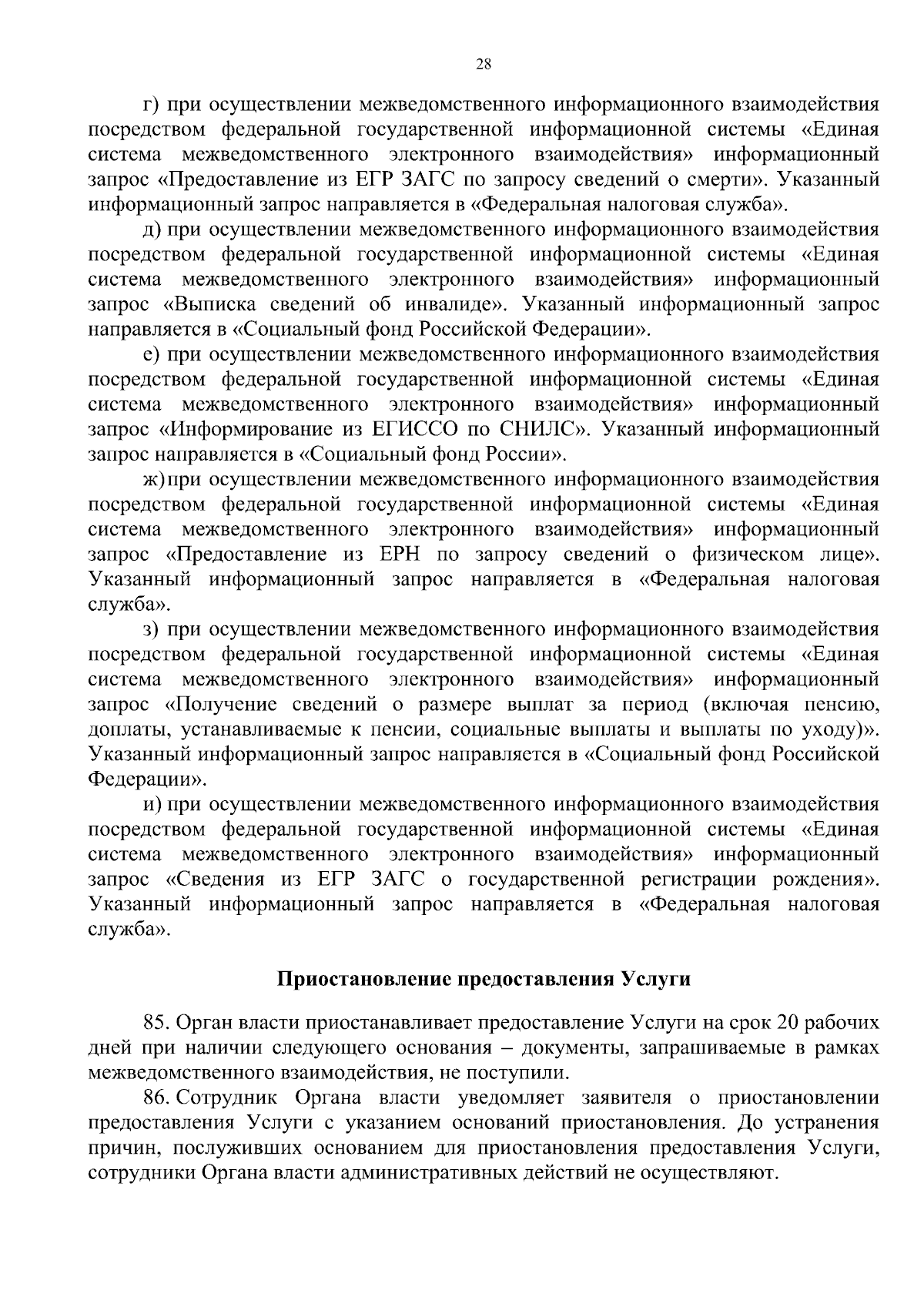 28

г) при осуществлении межведомственного информационного взаимодействия посредством федеральной государственной информационной системы «Единая система межведомственного электронного взаимодействия» информационный запрос «Предоставление из ЕГР ЗАГС по запросу сведений о смерти». Указанный информационный запрос направляется в «Федеральная налоговая служба».

д) при осуществлении межведомственного информационного взаимодействия посредством федеральной государственной информационной системы «Единая система межведомственного электронного взаимодействия» информационный запрос «Выписка сведений об инвалиде». Указанный информационный запрос направляется в «Социальный фонд Российской Федерации».

е) при осуществлении межведомственного информационного взаимодействия посредством федеральной государственной информационной системы «Единая система межведомственного электронного взаимодействия» информационный запрос «Информирование из ЕГИССО по СНИЛС». Указанный информационный запрос направляется в «Социальный фонд России».

ж) при осуществлении межведомственного информационного взаимодействия посредством федеральной государственной информационной системы «Единая система межведомственного электронного взаимодействия» информационный запрос «Предоставление из ЕРН по запросу сведений о физическом лице». Указанный информационный запрос направляется в «Федеральная налоговая служба».

з) при осуществлении межведомственного информационного взаимодействия посредством федеральной государственной информационной системы «Единая система межведомственного электронного взаимодействия» информационный запрос «Получение сведений о размере выплат за период (включая пенсию, доплаты, устанавливаемые к пенсии, социальные выплаты и выплаты по уходу)». Указанный информационный запрос направляется в «Социальный фонд Российской Федерации».

и) при осуществлении межведомственного информационного взаимодействия посредством федеральной государственной информационной системы «Единая система межведомственного электронного взаимодействия» информационный запрос «Сведения из ЕГР ЗАГС о государственной регистрации рождения». Указанный информационный запрос направляется в «Федеральная налоговая служба».

Приостановление предоставления Услуги

85. Орган власти приостанавливает предоставление Услуги на срок 20 рабочих дней при наличии следующего основания – документы, запрашиваемые в рамках межведомственного взаимодействия, не поступили.

86. Сотрудник Органа власти уведомляет заявителя о приостановлении предоставления Услуги с указанием оснований приостановления. До устранения причин, послуживших основанием для приостановления предоставления Услуги, сотрудники Органа власти административных действий не осуществляют.